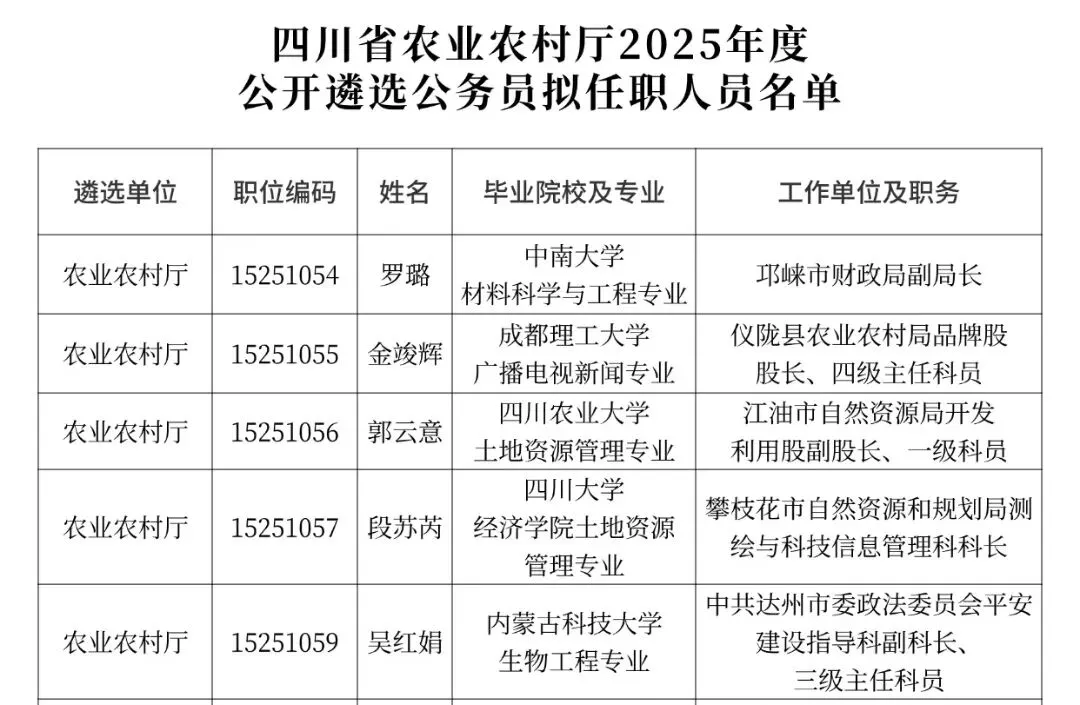 四川省农业农村厅2025年度
公开遴选公务员拟任职人员名单

| 遴选单位 | 职位编码 | 姓名 | 毕业院校及专业 | 工作单位及职务 |
|---|---|---|---|---|
| 农业农村厅 | 15251054 | 罗璐 | 中南大学材料科学与工程专业 | 邛崃市财政局副局长 |
| 农业农村厅 | 15251055 | 金竣辉 | 成都理工大学广播电视新闻专业 | 仪陇县农业农村局品牌股股长、四级主任科员 |
| 农业农村厅 | 15251056 | 郭云意 | 四川农业大学土地资源管理专业 | 江油市自然资源局开发利用股副股长、一级科员 |
| 农业农村厅 | 15251057 | 段苏芮 | 四川大学经济学院土地资源管理专业 | 攀枝花市自然资源和规划局测绘与科技信息管理科科长 |
| 农业农村厅 | 15251059 | 吴红娟 | 内蒙古科技大学生物工程专业 | 中共达州市委政法委员会平安建设指导科副科长、三级主任科员 |